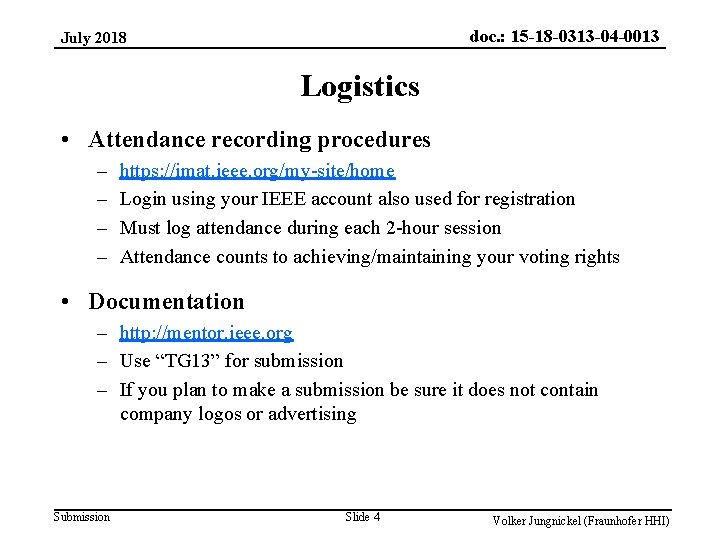 July 2018

doc.: 15-18-0313-04-0013

Logistics

• Attendance recording procedures
– https://imat.ieee.org/my-site/home
– Login using your IEEE account also used for registration
– Must log attendance during each 2-hour session
– Attendance counts to achieving/maintaining your voting rights

• Documentation
– http://mentor.ieee.org
– Use “TG13” for submission
– If you plan to make a submission be sure it does not contain company logos or advertising

Submission

Slide 4

Volker Jungnickel (Fraunhofer HHI)